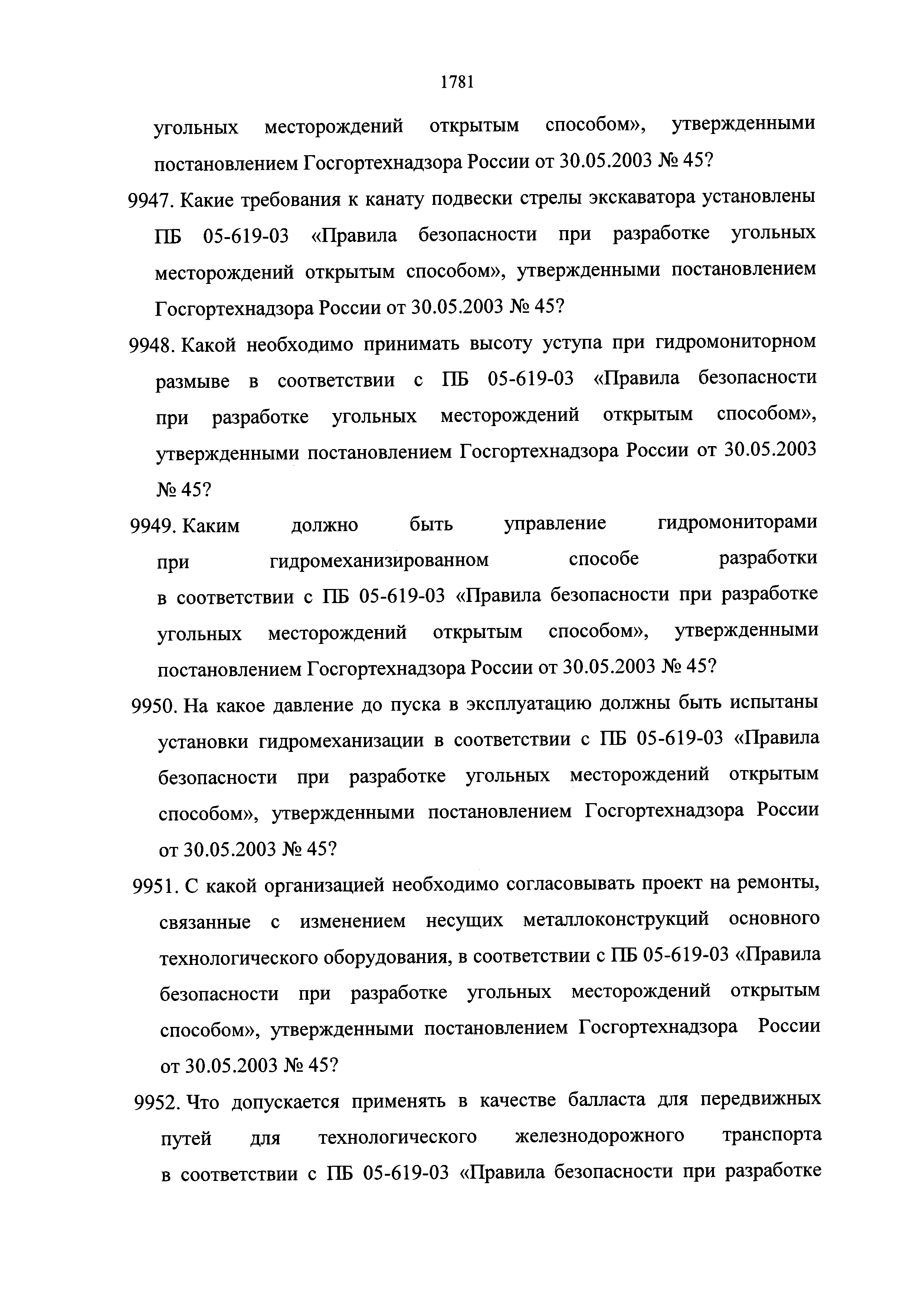 1781

угольных месторождений открытым способом», утвержденными постановлением Госгортехнадзора России от 30.05.2003 № 45?

9947. Какие требования к канату подвески стрелы экскаватора установлены ПБ 05-619-03 «Правила безопасности при разработке угольных месторождений открытым способом», утвержденными постановлением Госгортехнадзора России от 30.05.2003 № 45?

9948. Какой необходимо принимать высоту уступа при гидромониторном размыве в соответствии с ПБ 05-619-03 «Правила безопасности при разработке угольных месторождений открытым способом», утвержденными постановлением Госгортехнадзора России от 30.05.2003 № 45?

9949. Каким должно быть управление гидромониторами при гидромеханизированном способе разработки в соответствии с ПБ 05-619-03 «Правила безопасности при разработке угольных месторождений открытым способом», утвержденными постановлением Госгортехнадзора России от 30.05.2003 № 45?

9950. На какое давление до пуска в эксплуатацию должны быть испытаны установки гидромеханизации в соответствии с ПБ 05-619-03 «Правила безопасности при разработке угольных месторождений открытым способом», утвержденными постановлением Госгортехнадзора России от 30.05.2003 № 45?

9951. С какой организацией необходимо согласовывать проект на ремонты, связанные с изменением несущих металлоконструкций основного технологического оборудования, в соответствии с ПБ 05-619-03 «Правила безопасности при разработке угольных месторождений открытым способом», утвержденными постановлением Госгортехнадзора России от 30.05.2003 № 45?

9952. Что допускается применять в качестве балласта для передвижных путей для технологического железнодорожного транспорта в соответствии с ПБ 05-619-03 «Правила безопасности при разработке